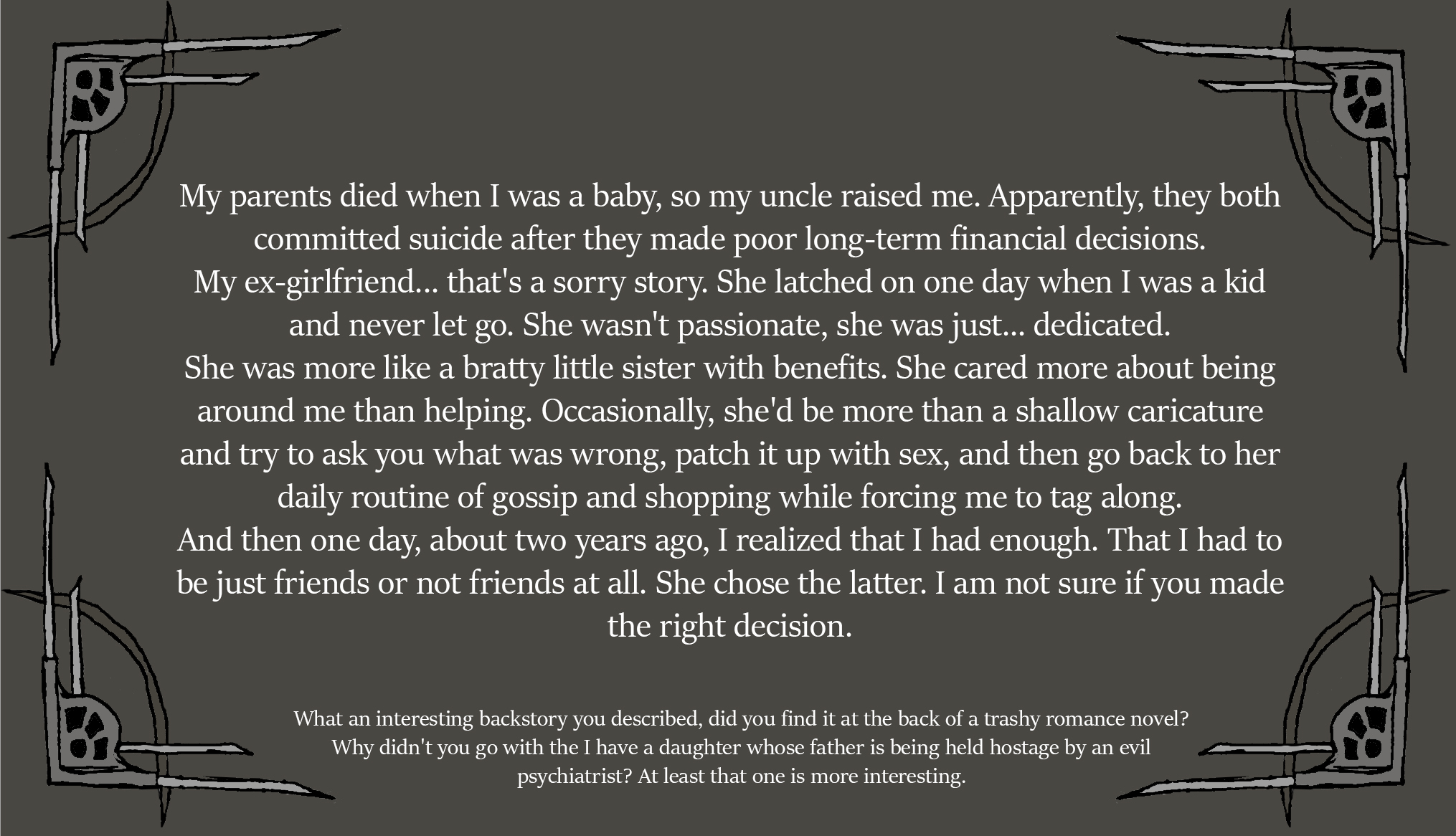 My parents died when I was a baby, so my uncle raised me. Apparently, they both committed suicide after they made poor long-term financial decisions.

My ex-girlfriend... that's a sorry story. She latched on one day when I was a kid and never let go. She wasn't passionate, she was just... dedicated.

She was more like a bratty little sister with benefits. She cared more about being around me than helping. Occasionally, she'd be more than a shallow caricature and try to ask you what was wrong, patch it up with sex, and then go back to her daily routine of gossip and shopping while forcing me to tag along.

And then one day, about two years ago, I realized that I had enough. That I had to be just friends or not friends at all. She chose the latter. I am not sure if you made the right decision.

What an interesting backstory you described, did you find it at the back of a trashy romance novel? Why didn't you go with the I have a daughter whose father is being held hostage by an evil psychiatrist? At least that one is more interesting.